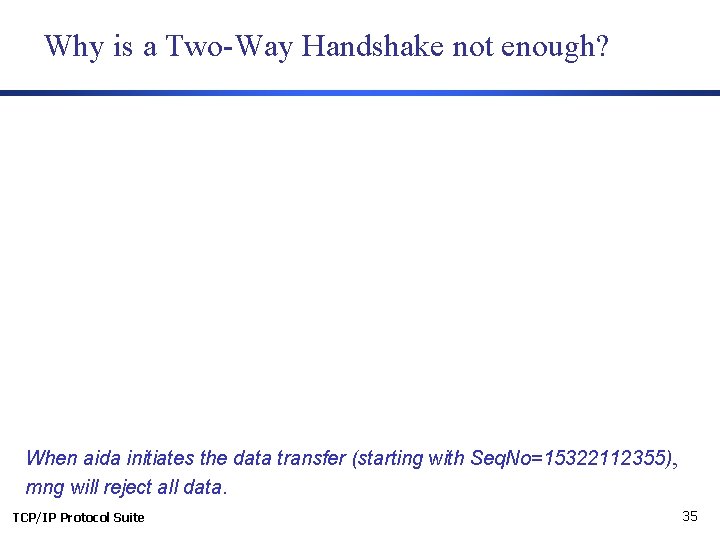 Why is a Two-Way Handshake not enough?

When aida initiates the data transfer (starting with SeqNo=15322112355), mng will reject all data.

TCP/IP Protocol Suite

35